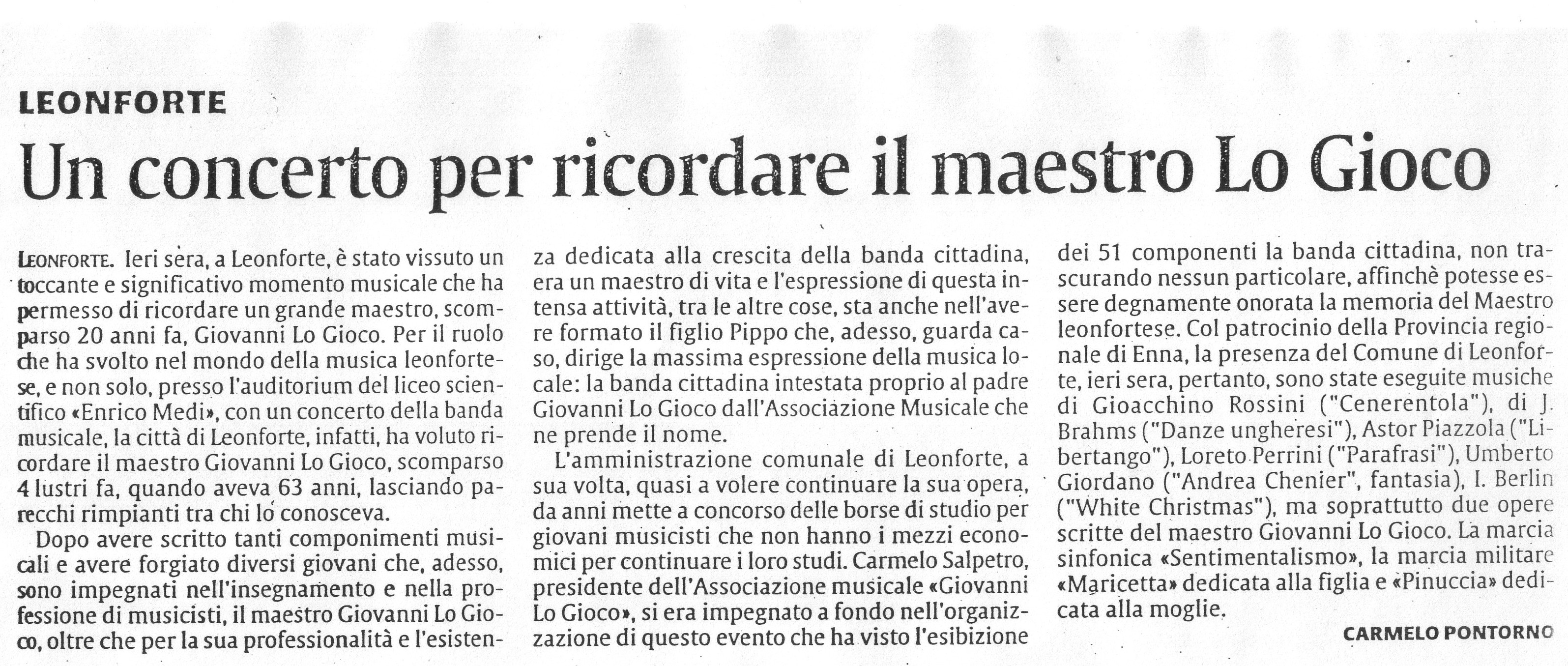 LEONFORTE

Un concerto per ricordare il maestro Lo Gioco

LEONFORTE. Ieri sera, a Leonforte, è stato vissuto un toccante e significativo momento musicale che ha permesso di ricordare un grande maestro, scomparso 20 anni fa, Giovanni Lo Gioco. Per il ruolo che ha svolto nel mondo della musica leonfortese, e non solo, presso l'auditorium del liceo scientifico «Enrico Medi», con un concerto della banda musicale, la città di Leonforte, infatti, ha voluto ricordare il maestro Giovanni Lo Gioco, scomparso 4 lustri fa, quando aveva 63 anni, lasciando parecchi rimpianti tra chi lo conosceva.

Dopo avere scritto tanti componimenti musicali e avere forgiato diversi giovani che, adesso, sono impegnati nell'insegnamento e nella professione di musicisti, il maestro Giovanni Lo Gioco, oltre che per la sua professionalità e l'esistenza dedicata alla crescita della banda cittadina, era un maestro di vita e l'espressione di questa intensa attività, tra le altre cose, sta anche nell'avere formato il figlio Pippo che, adesso, guarda caso, dirige la massima espressione della musica locale: la banda cittadina intestata proprio al padre Giovanni Lo Gioco dall'Associazione Musicale che ne prende il nome.

L'amministrazione comunale di Leonforte, a sua volta, quasi a volere continuare la sua opera, da anni mette a concorso delle borse di studio per giovani musicisti che non hanno i mezzi economici per continuare i loro studi. Carmelo Salpetro, presidente dell'Associazione musicale «Giovanni Lo Gioco», si era impegnato a fondo nell'organizzazione di questo evento che ha visto l'esibizione dei 51 componenti la banda cittadina, non trascurando nessun particolare, affinchè potesse essere degnamente onorata la memoria del Maestro leonfortese. Col patrocinio della Provincia regionale di Enna, la presenza del Comune di Leonforte, ieri sera, pertanto, sono state eseguite musiche di Gioacchino Rossini ("Cenerentola"), di J. Brahms ("Danze ungheresi"), Astor Piazzola ("Libertango"), Loreto Perrini ("Parafrasi"), Umberto Giordano ("Andrea Chenier", fantasia), I. Berlin ("White Christmas"), ma soprattutto due opere scritte del maestro Giovanni Lo Gioco. La marcia sinfonica «Sentimentalismo», la marcia militare «Maricetta» dedicata alla figlia e «Pinuccia» dedicata alla moglie.

CARMELO PONTORNO